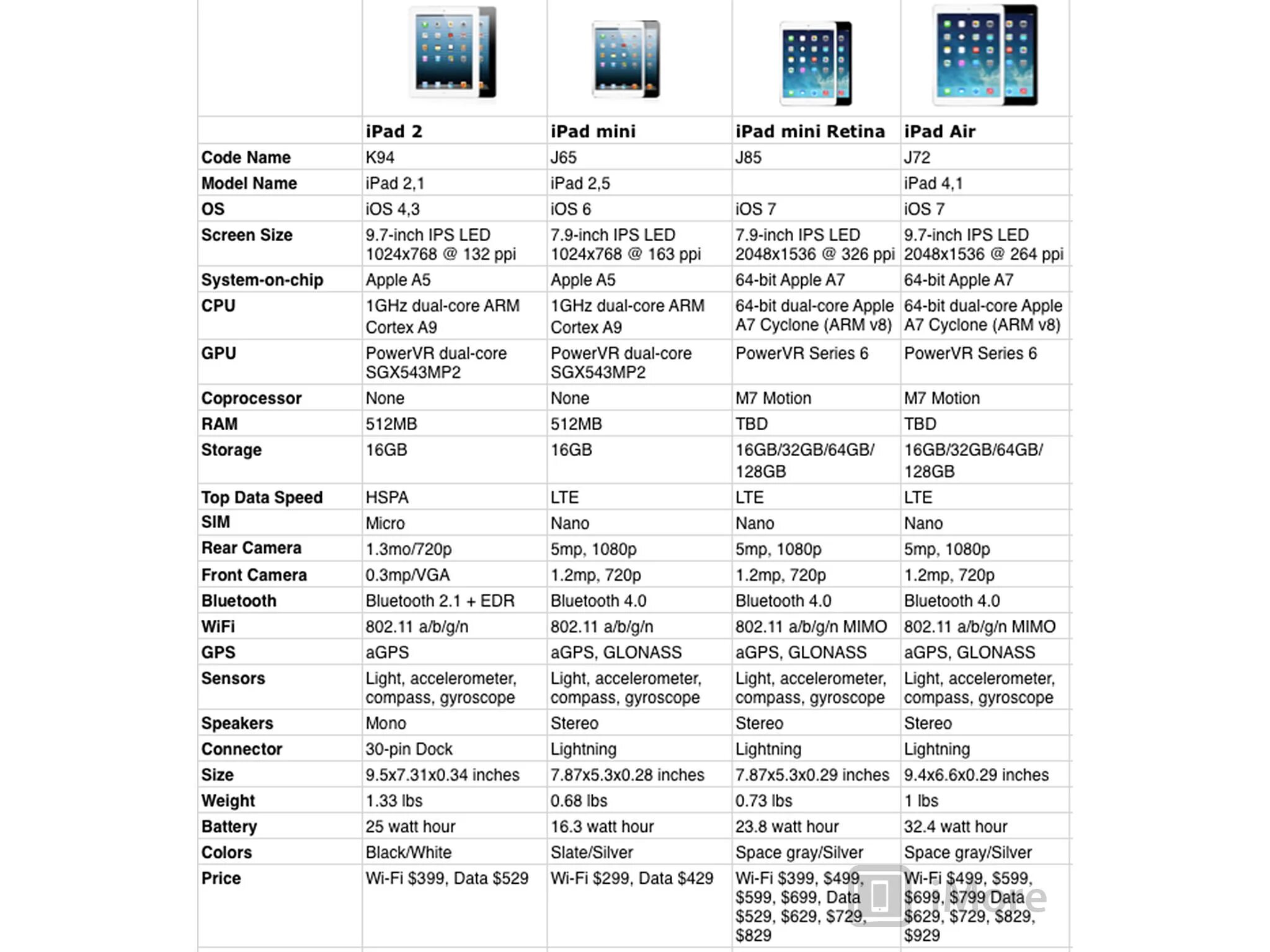 | | iPad 2 | iPad mini | iPad mini Retina | iPad Air |
|---|---|---|---|---|
| Code Name | K94 | J65 | J85 | J72 |
| Model Name | iPad 2,1 | iPad 2,5 | | iPad 4,1 |
| OS | iOS 4,3 | iOS 6 | iOS 7 | iOS 7 |
| Screen Size | 9.7-inch IPS LED 1024x768 @ 132 ppi | 7.9-inch IPS LED 1024x768 @ 163 ppi | 7.9-inch IPS LED 2048x1536 @ 326 ppi | 9.7-inch IPS LED 2048x1536 @ 264 ppi |
| System-on-chip | Apple A5 | Apple A5 | 64-bit Apple A7 | 64-bit Apple A7 |
| CPU | 1GHz dual-core ARM Cortex A9 | 1GHz dual-core ARM Cortex A9 | 64-bit dual-core Apple A7 Cyclone (ARM v8) | 64-bit dual-core Apple A7 Cyclone (ARM v8) |
| GPU | PowerVR dual-core SGX543MP2 | PowerVR dual-core SGX543MP2 | PowerVR Series 6 | PowerVR Series 6 |
| Coprocessor | None | None | M7 Motion | M7 Motion |
| RAM | 512MB | 512MB | TBD | TBD |
| Storage | 16GB | 16GB | 16GB/32GB/64GB/ 128GB | 16GB/32GB/64GB/ 128GB |
| Top Data Speed | HSPA | LTE | LTE | LTE |
| SIM | Micro | Nano | Nano | Nano |
| Rear Camera | 1.3mo/720p | 5mp, 1080p | 5mp, 1080p | 5mp, 1080p |
| Front Camera | 0.3mp/VGA | 1.2mp, 720p | 1.2mp, 720p | 1.2mp, 720p |
| Bluetooth | Bluetooth 2.1 + EDR | Bluetooth 4.0 | Bluetooth 4.0 | Bluetooth 4.0 |
| WiFi | 802.11 a/b/g/n | 802.11 a/b/g/n | 802.11 a/b/g/n MIMO | 802.11 a/b/g/n MIMO |
| GPS | aGPS | aGPS, GLONASS | aGPS, GLONASS | aGPS, GLONASS |
| Sensors | Light, accelerometer, compass, gyroscope | Light, accelerometer, compass, gyroscope | Light, accelerometer, compass, gyroscope | Light, accelerometer, compass, gyroscope |
| Speakers | Mono | Stereo | Stereo | Stereo |
| Connector | 30-pin Dock | Lightning | Lightning | Lightning |
| Size | 9.5x7.31x0.34 inches | 7.87x5.3x0.28 inches | 7.87x5.3x0.29 inches | 9.4x6.6x0.29 inches |
| Weight | 1.33 lbs | 0.68 lbs | 0.73 lbs | 1 lbs |
| Battery | 25 watt hour | 16.3 watt hour | 23.8 watt hour | 32.4 watt hour |
| Colors | Black/White | Slate/Silver | Space gray/Silver | Space gray/Silver |
| Price | Wi-Fi $399, Data $529 | Wi-Fi $299, Data $429 | Wi-Fi $399, $499, $599, $699, Data $529, $629, $729, $829 | Wi-Fi $499, $599, $699, $799 Data $629, $729, $829, $929 |

iMore